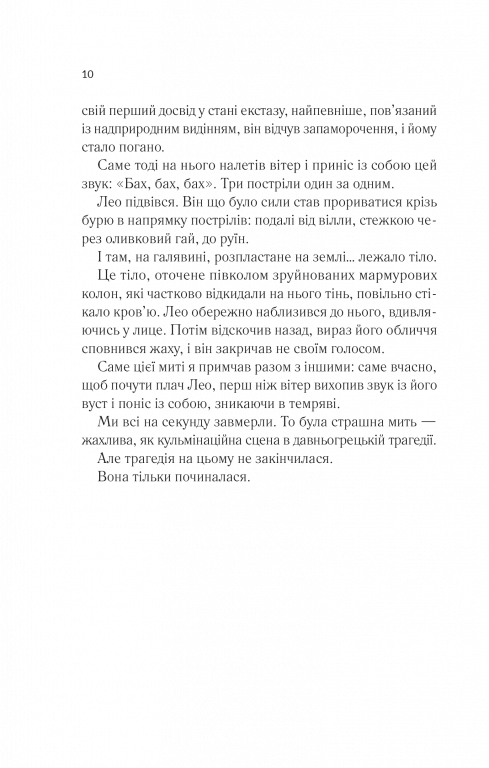 10

свій перший досвід у стані екстазу, найпевніше, пов'язаний із надприродним видінням, він відчув запаморочення, і йому стало погано.

Саме тоді на нього налетів вітер і приніс із собою цей звук: «Бах, бах, бах». Три постріли один за одним.

Лео підвівся. Він що було сили став прориватися крізь бурю в напрямку пострілів: подалі від вілли, стежкою через оливковий гай, до руїн.

І там, на галявині, розпластане на землі... лежало тіло.

Це тіло, оточене півколом зруйнованих мармурових колон, які частково відкидали на нього тінь, повільно стікало кров'ю. Лео обережно наблизився до нього, вдивляючись у лице. Потім відскочив назад, вираз його обличчя сповнився жаху, і він закричав не своїм голосом.

Саме цієї миті я примчав разом з іншими: саме вчасно, щоб почути плач Лео, перш ніж вітер вихопив звук із його вуст і поніс із собою, зникаючи в темряві.

Ми всі на секунду завмерли. То була страшна мить — жахлива, як кульмінаційна сцена в давньогрецькій трагедії.

Але трагедія на цьому не закінчилася.

Вона тільки починалася.